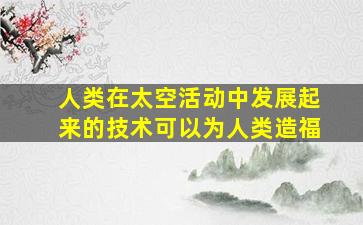 人类在太空活动中发展起来的技术可以为人类造福